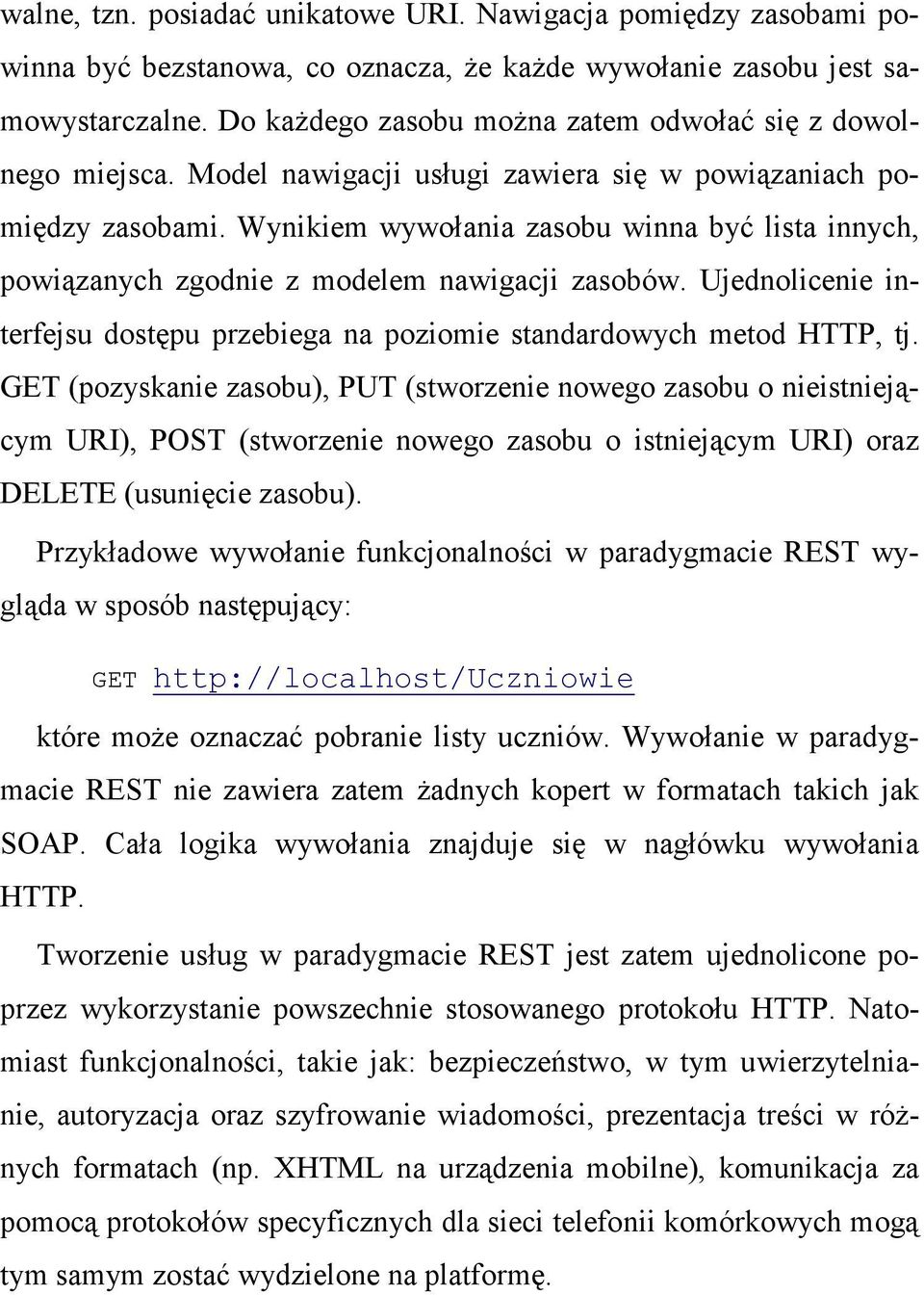 walne, tzn. posiadać unikatowe URI. Nawigacja pomiędzy zasobami powinna być bezstanowa, co oznacza, że każde wywołanie zasobu jest samowystarczalne. Do każdego zasobu można zatem odwołać się z dowolnego miejsca. Model nawigacji usługi zawiera się w powiązaniach pomiędzy zasobami. Wynikiem wywołania zasobu winna być lista innych, powiązanych zgodnie z modelem nawigacji zasobów. Ujednolicenie interfejsu dostępu przebiega na poziomie standardowych metod HTTP, tj. GET (pozyskanie zasobu), PUT (stworzenie nowego zasobu o nieistniejącym URI), POST (stworzenie nowego zasobu o istniejącym URI) oraz DELETE (usunięcie zasobu).

Przykładowe wywołanie funkcjonalności w paradygmacie REST wygląda w sposób następujący:

GET http://localhost/Uczniowie

które może oznaczać pobranie listy uczniów. Wywołanie w paradygmacie REST nie zawiera zatem żadnych kopert w formatach takich jak SOAP. Cała logika wywołania znajduje się w nagłówku wywołania HTTP.

Tworzenie usług w paradygmacie REST jest zatem ujednolicone poprzez wykorzystanie powszechnie stosowanego protokołu HTTP. Natomiast funkcjonalności, takie jak: bezpieczeństwo, w tym uwierzytelnianie, autoryzacja oraz szyfrowanie wiadomości, prezentacja treści w różnych formatach (np. XHTML na urządzenia mobilne), komunikacja za pomocą protokołów specyficznych dla sieci telefonii komórkowych mogą tym samym zostać wydzielone na platformę.